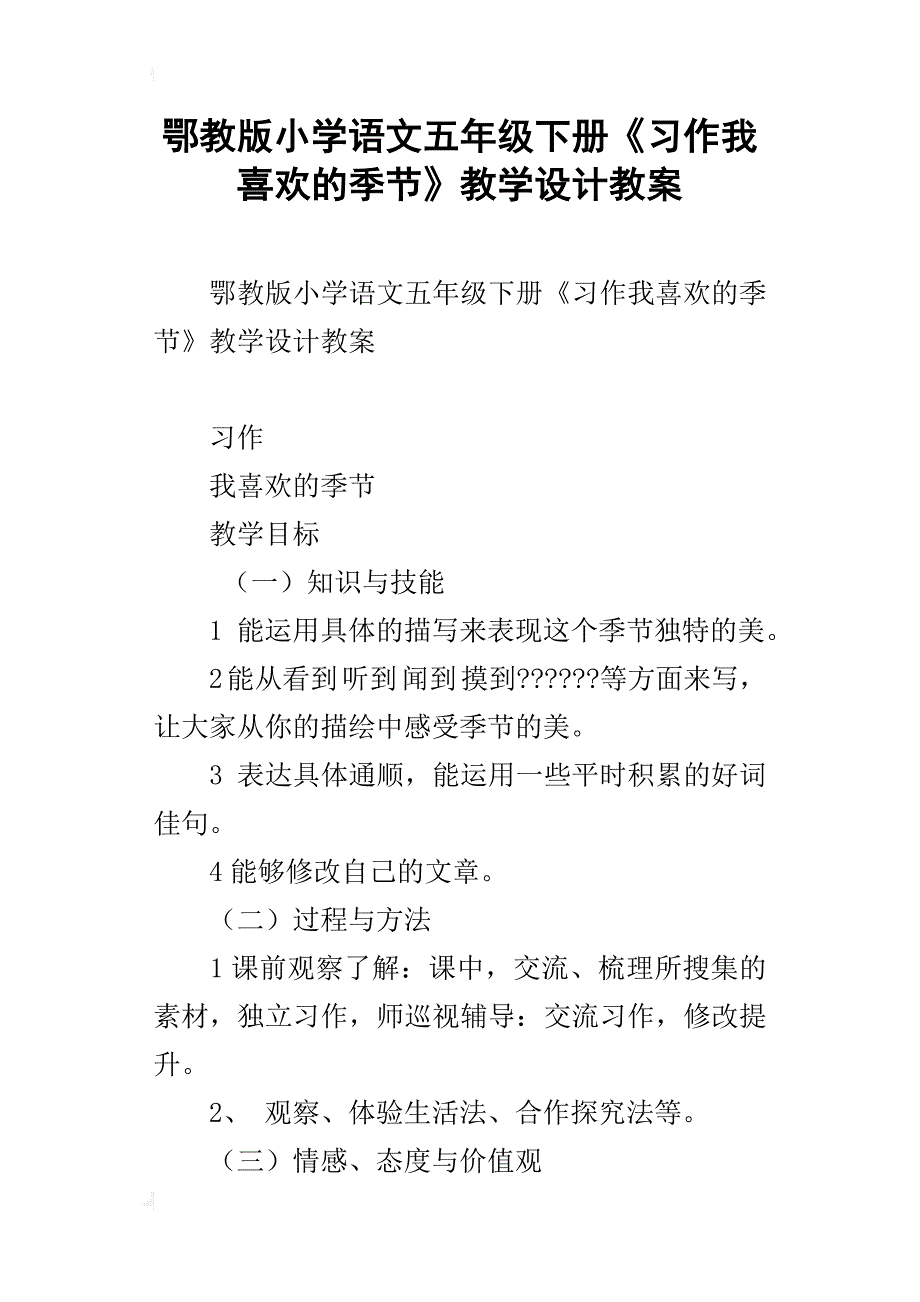 鄂教版小学语文五年级下册《习作我喜欢的季节》教学设计教案

鄂教版小学语文五年级下册《习作我喜欢的季节》教学设计教案

习作

我喜欢的季节

教学目标

（一）知识与技能

1 能运用具体的描写来表现这个季节独特的美。

2能从看到听到闻到摸到??????等方面来写，让大家从你的描绘中感受季节的美。

3 表达具体通顺，能运用一些平时积累的好词佳句。

4能够修改自己的文章。

（二）过程与方法

1课前观察了解：课中，交流、梳理所搜集的素材，独立习作，师巡视辅导：交流习作，修改提升。

2、 观察、体验生活法、合作探究法等。

（三）情感、态度与价值观